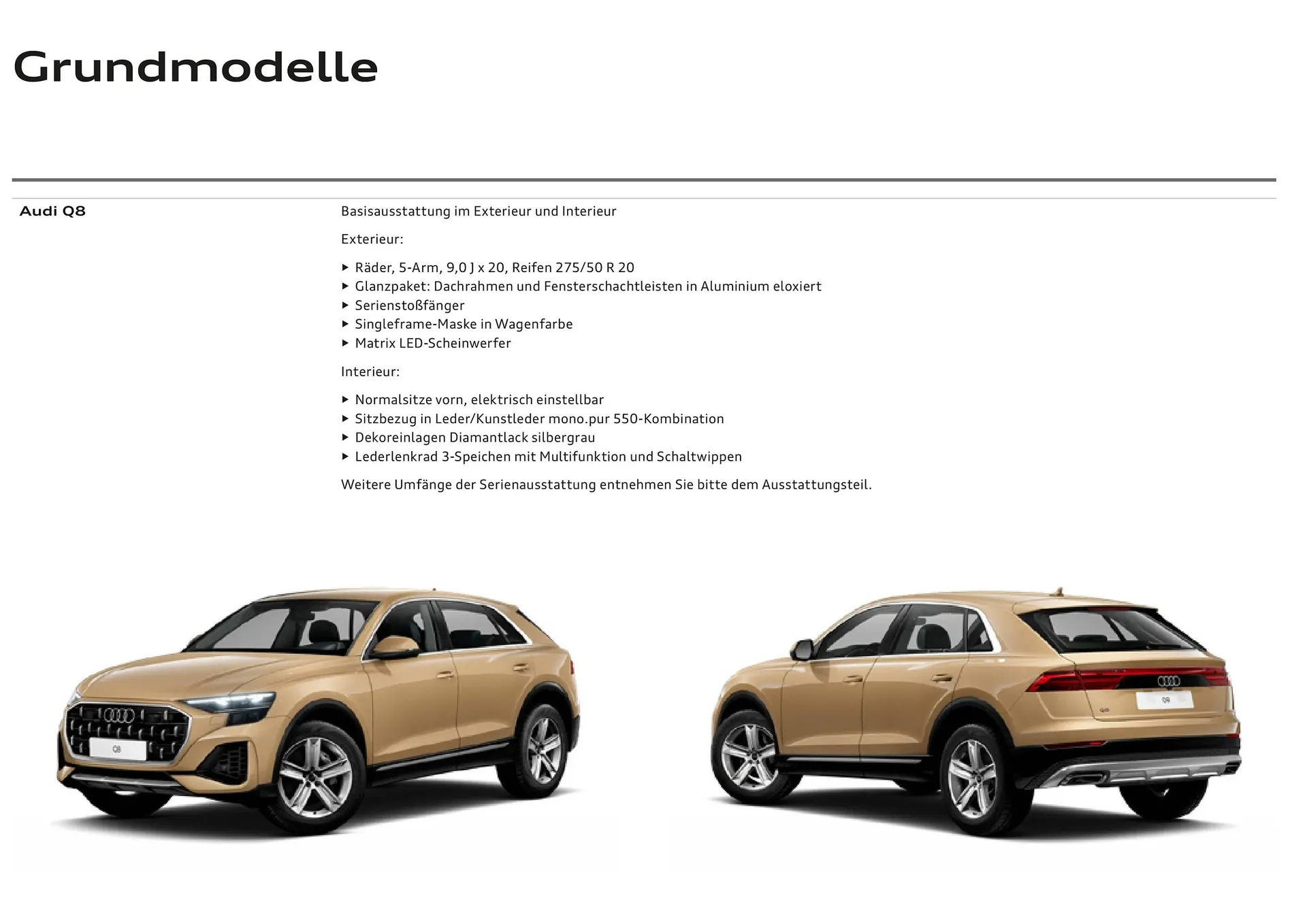 Grundmodelle

Audi Q8

Basisausstattung im Exterieur und Interieur

Exterieur:

▸ Räder, 5-Arm, 9,0 J x 20, Reifen 275/50 R 20
▸ Glanzpaket: Dachrahmen und Fensterschachtleisten in Aluminium eloxiert
▸ Serienstoßfänger
▸ Singleframe-Maske in Wagenfarbe
▸ Matrix LED-Scheinwerfer

Interieur:

▸ Normalsitze vorn, elektrisch einstellbar
▸ Sitzbezug in Leder/Kunstleder mono.pur 550-Kombination
▸ Dekoreinlagen Diamantlack silbergrau
▸ Lederlenkrad 3-Speichen mit Multifunktion und Schaltwippen

Weitere Umfänge der Serienausstattung entnehmen Sie bitte dem Ausstattungsteil.